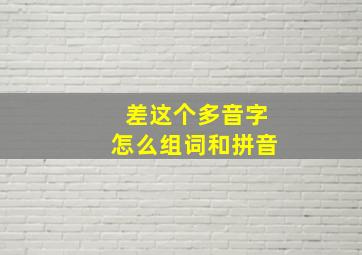 差这个多音字
怎么组词和拼音